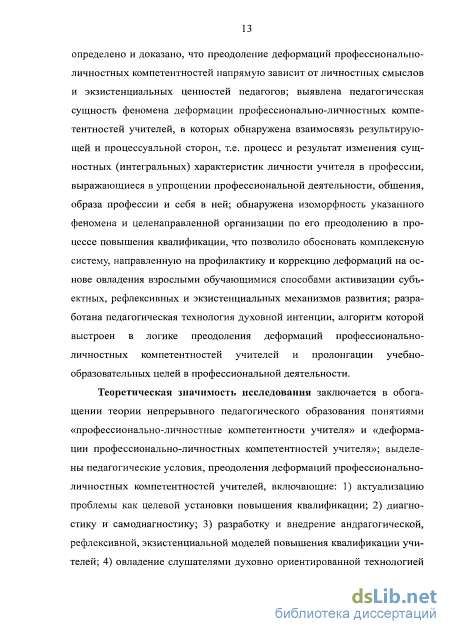 13

определено и доказано, что преодоление деформаций профессионально-личностных компетентностей напрямую зависит от личностных смыслов и экзистенциальных ценностей педагогов; выявлена педагогическая сущность феномена деформации профессионально-личностных компетентностей учителей, в которых обнаружена взаимосвязь результирующей и процессуальной сторон, т.е. процесс и результат изменения сущностных (интегральных) характеристик личности учителя в профессии, выражающиеся в упрощении профессиональной деятельности, общения, образа профессии и себя в ней; обнаружена изоморфность указанного феномена и целенаправленной организации по его преодолению в процессе повышения квалификации, что позволило обосновать комплексную систему, направленную на профилактику и коррекцию деформаций на основе овладения взрослыми обучающимися способами активизации субъектных, рефлексивных и экзистенциальных механизмов развития; разработана педагогическая технология духовной интенции, алгоритм которой выстроен в логике преодоления деформаций профессионально-личностных компетентностей учителей и пролонгации учебно-образовательных целей в профессиональной деятельности.

Теоретическая значимость исследования заключается в обогащении теории непрерывного педагогического образования понятиями «профессионально-личностные компетентности учителя» и «деформации профессионально-личностных компетентностей учителя»; выделены педагогические условия, преодоления деформаций профессионально-личностных компетентностей учителей, включающие: 1) актуализацию проблемы как целевой установки повышения квалификации; 2) диагностику и самодиагностику; 3) разработку и внедрение андрагогической, рефлексивной, экзистенциальной моделей повышения квалификации учителей; 4) овладение слушателями духовно ориентированной технологией

dsLib.net
библиотека диссертаций